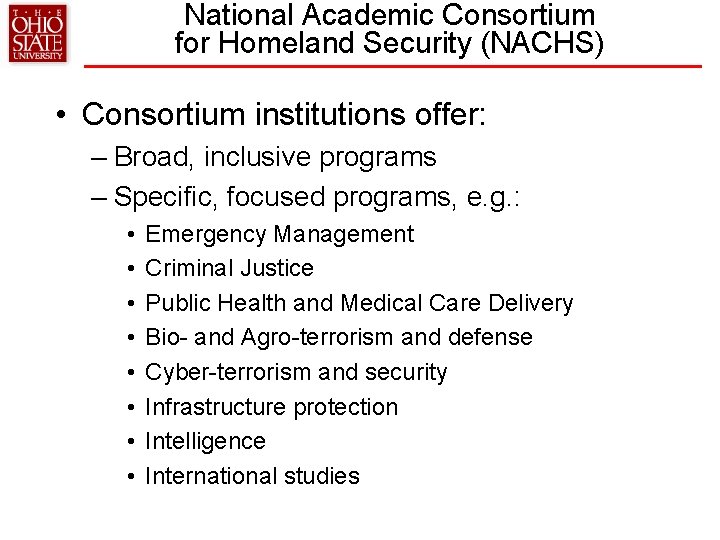 THE OHIO STATE UNIVERSITY

National Academic Consortium for Homeland Security (NACHS)

• Consortium institutions offer:
– Broad, inclusive programs
– Specific, focused programs, e.g.:
• Emergency Management
• Criminal Justice
• Public Health and Medical Care Delivery
• Bio- and Agro-terrorism and defense
• Cyber-terrorism and security
• Infrastructure protection
• Intelligence
• International studies